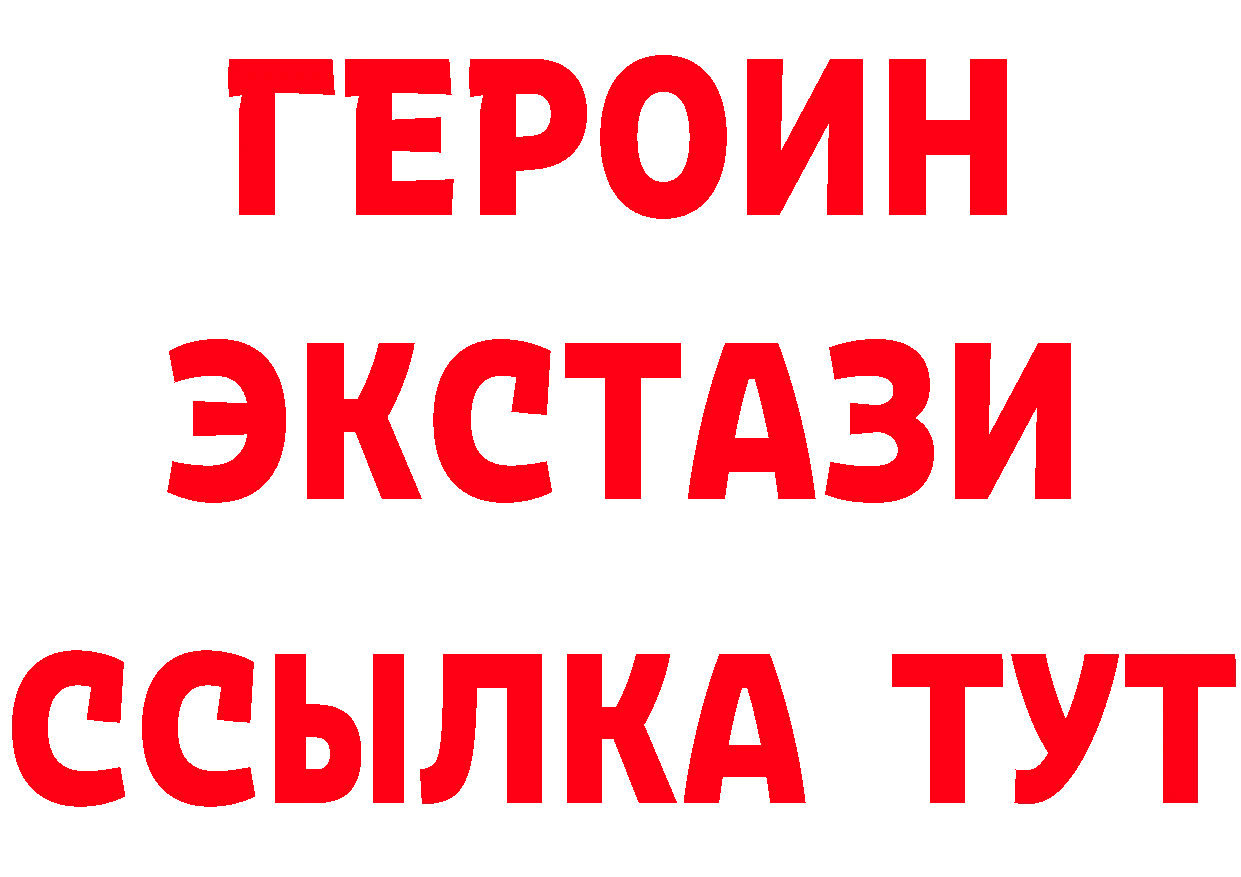 ГЕРОИН
ЭКСТАЗИ
ССЫЛКА ТУТ